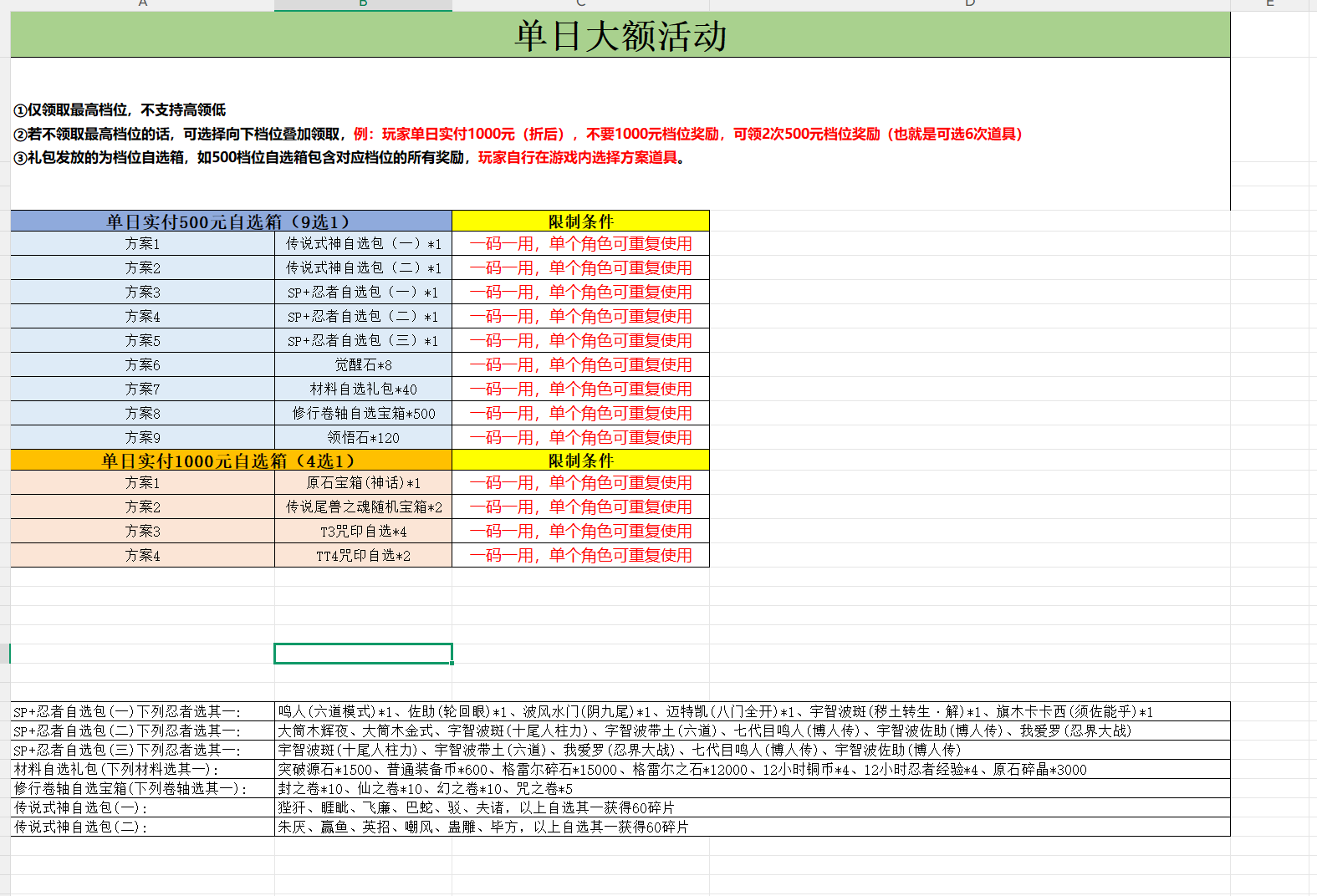 A B C D E

单日大额活动

①仅领取最高档位，不支持高领低
②若不领取最高档位的话，可选择向下档位叠加领取，例：玩家单日实付1000元（折后），不要1000元档位奖励，可领2次500元档位奖励（也就是可选6次道具）
③礼包发放的为档位自选箱，如500档位自选箱包含对应档位的所有奖励，玩家自行在游戏内选择方案道具。

| 单日实付500元自选箱（9选1） | | 限制条件 |
|---|---|---|
| 方案1 | 传说式神自选包（一）*1 | 一码一用，单个角色可重复使用 |
| 方案2 | 传说式神自选包（二）*1 | 一码一用，单个角色可重复使用 |
| 方案3 | SP+忍者自选包（一）*1 | 一码一用，单个角色可重复使用 |
| 方案4 | SP+忍者自选包（二）*1 | 一码一用，单个角色可重复使用 |
| 方案5 | SP+忍者自选包（三）*1 | 一码一用，单个角色可重复使用 |
| 方案6 | 觉醒石*8 | 一码一用，单个角色可重复使用 |
| 方案7 | 材料自选礼包*40 | 一码一用，单个角色可重复使用 |
| 方案8 | 修行卷轴自选宝箱*500 | 一码一用，单个角色可重复使用 |
| 方案9 | 领悟石*120 | 一码一用，单个角色可重复使用 |
| 单日实付1000元自选箱（4选1） | | 限制条件 |
| 方案1 | 原石宝箱(神话)*1 | 一码一用，单个角色可重复使用 |
| 方案2 | 传说尾兽之魂随机宝箱*2 | 一码一用，单个角色可重复使用 |
| 方案3 | T3咒印自选*4 | 一码一用，单个角色可重复使用 |
| 方案4 | TT4咒印自选*2 | 一码一用，单个角色可重复使用 |

| | |
|---|---|
| SP+忍者自选包(一)下列忍者选其一: | 鸣人(六道模式)*1、佐助(轮回眼)*1、波风水门(阴九尾)*1、迈特凯(八门全开)*1、宇智波斑(秽土转生·解)*1、旗木卡卡西(须佐能乎)*1 |
| SP+忍者自选包(二)下列忍者选其一: | 大筒木辉夜、大筒木金式、宇智波斑(十尾人柱力)、宇智波带土(六道)、七代目鸣人(博人传)、宇智波佐助(博人传)、我爱罗(忍界大战) |
| SP+忍者自选包(三)下列忍者选其一: | 宇智波斑(十尾人柱力)、宇智波带土(六道)、我爱罗(忍界大战)、七代目鸣人(博人传)、宇智波佐助(博人传) |
| 材料自选礼包(下列材料选其一): | 突破源石*1500、普通装备币*600、格雷尔碎石*15000、格雷尔之石*12000、12小时铜币*4、12小时忍者经验*4、原石碎晶*3000 |
| 修行卷轴自选宝箱(下列卷轴选其一): | 封之卷*10、仙之卷*10、幻之卷*10、咒之卷*5 |
| 传说式神自选包(一): | 狴犴、睚眦、飞廉、巴蛇、驳、夫诸，以上自选其一获得60碎片 |
| 传说式神自选包(二): | 朱厌、赢鱼、英招、嘲风、蛊雕、毕方，以上自选其一获得60碎片 |